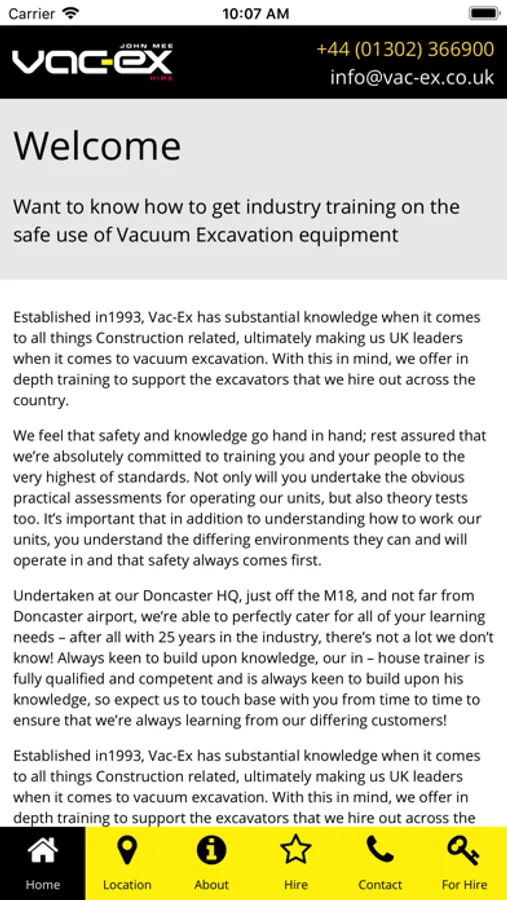 Carrier 10:07 AM

JOHN MEE
VAC-EX
HIRE

+44 (01302) 366900
info@vac-ex.co.uk

Welcome

Want to know how to get industry training on the safe use of Vacuum Excavation equipment

Established in1993, Vac-Ex has substantial knowledge when it comes to all things Construction related, ultimately making us UK leaders when it comes to vacuum excavation. With this in mind, we offer in depth training to support the excavators that we hire out across the country.

We feel that safety and knowledge go hand in hand; rest assured that we're absolutely committed to training you and your people to the very highest of standards. Not only will you undertake the obvious practical assessments for operating our units, but also theory tests too. It's important that in addition to understanding how to work our units, you understand the differing environments they can and will operate in and that safety always comes first.

Undertaken at our Doncaster HQ, just off the M18, and not far from Doncaster airport, we're able to perfectly cater for all of your learning needs – after all with 25 years in the industry, there's not a lot we don't know! Always keen to build upon knowledge, our in – house trainer is fully qualified and competent and is always keen to build upon his knowledge, so expect us to touch base with you from time to time to ensure that we're always learning from our differing customers!

Established in1993, Vac-Ex has substantial knowledge when it comes to all things Construction related, ultimately making us UK leaders when it comes to vacuum excavation. With this in mind, we offer in depth training to support the excavators that we hire out across the

Home Location About Hire Contact For Hire